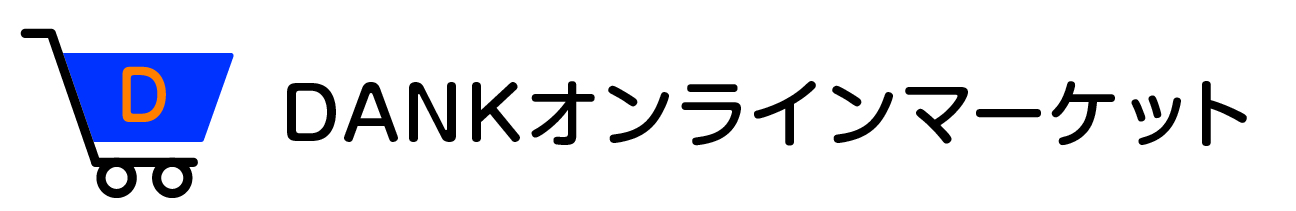 D

DANKオンラインマーケット